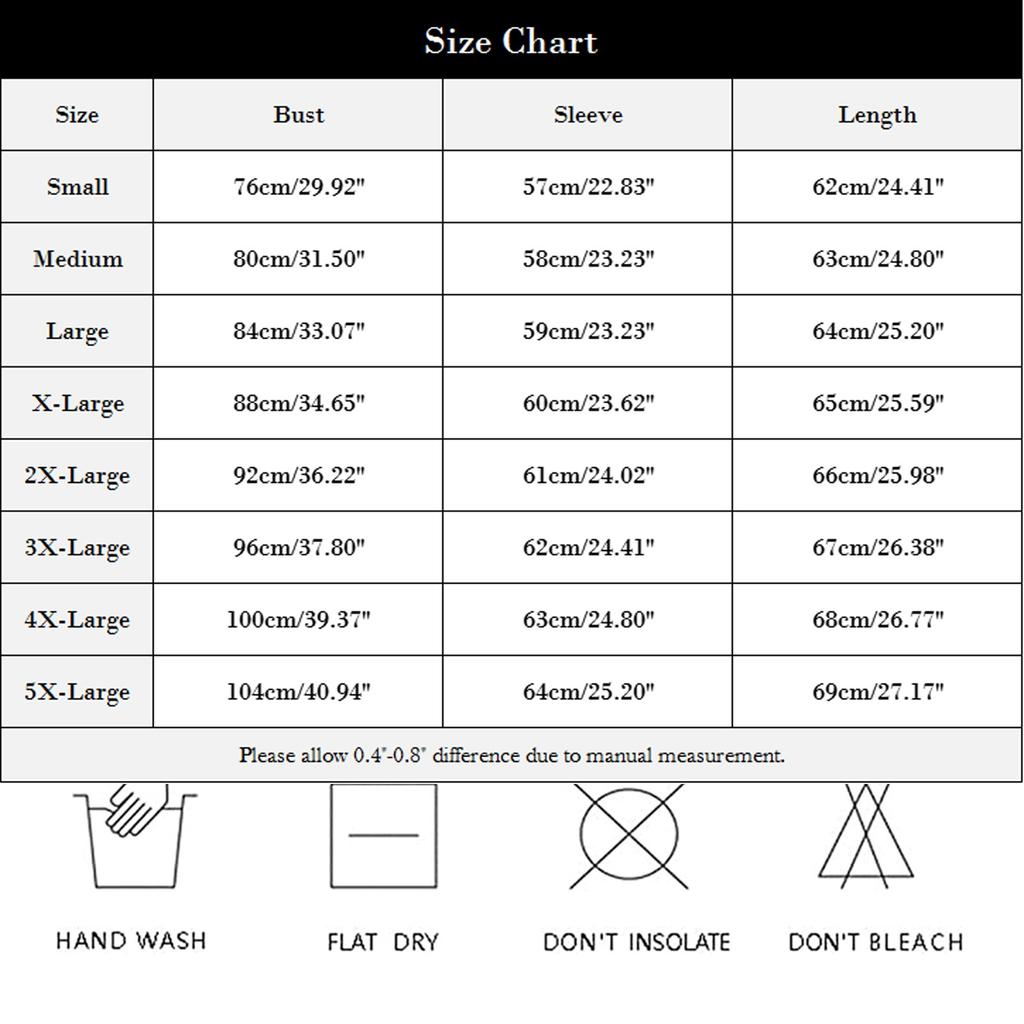 Size Chart

| Size | Bust | Sleeve | Length |
|---|---|---|---|
| Small | 76cm/29.92" | 57cm/22.83" | 62cm/24.41" |
| Medium | 80cm/31.50" | 58cm/23.23" | 63cm/24.80" |
| Large | 84cm/33.07" | 59cm/23.23" | 64cm/25.20" |
| X-Large | 88cm/34.65" | 60cm/23.62" | 65cm/25.59" |
| 2X-Large | 92cm/36.22" | 61cm/24.02" | 66cm/25.98" |
| 3X-Large | 96cm/37.80" | 62cm/24.41" | 67cm/26.38" |
| 4X-Large | 100cm/39.37" | 63cm/24.80" | 68cm/26.77" |
| 5X-Large | 104cm/40.94" | 64cm/25.20" | 69cm/27.17" |

Please allow 0.4"-0.8" difference due to manual measurement.

HAND WASH FLAT DRY DON'T INSOLATE DON'T BLEACH